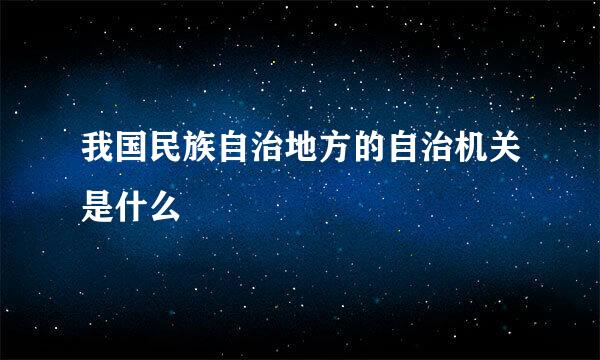 我国民族自治地方的自治机关是什么